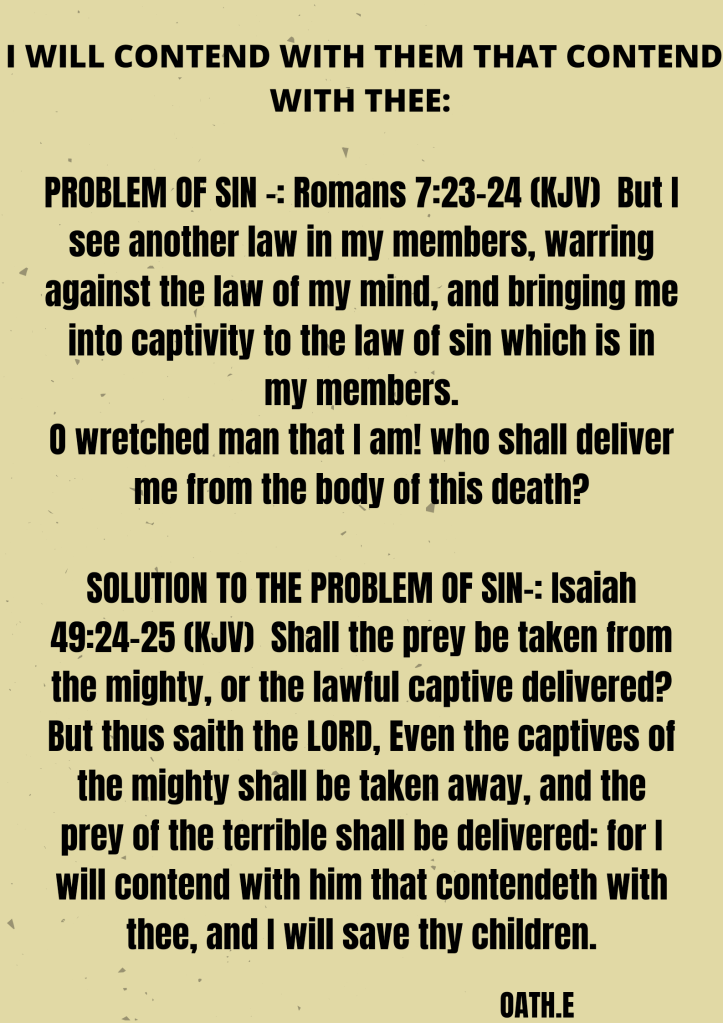 I WILL CONTEND WITH THEM THAT CONTEND WITH THEE:

PROBLEM OF SIN -: Romans 7:23-24 (KJV) But I see another law in my members, warring against the law of my mind, and bringing me into captivity to the law of sin which is in my members.
O wretched man that I am! who shall deliver me from the body of this death?

SOLUTION TO THE PROBLEM OF SIN-: Isaiah 49:24-25 (KJV) Shall the prey be taken from the mighty, or the lawful captive delivered? But thus saith the LORD, Even the captives of the mighty shall be taken away, and the prey of the terrible shall be delivered: for I will contend with him that contendeth with thee, and I will save thy children.

OATH.E